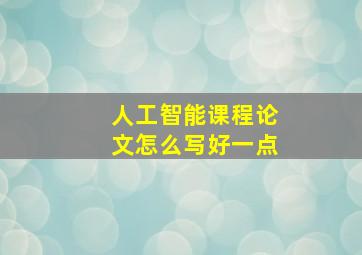 人工智能课程论文怎么写好一点